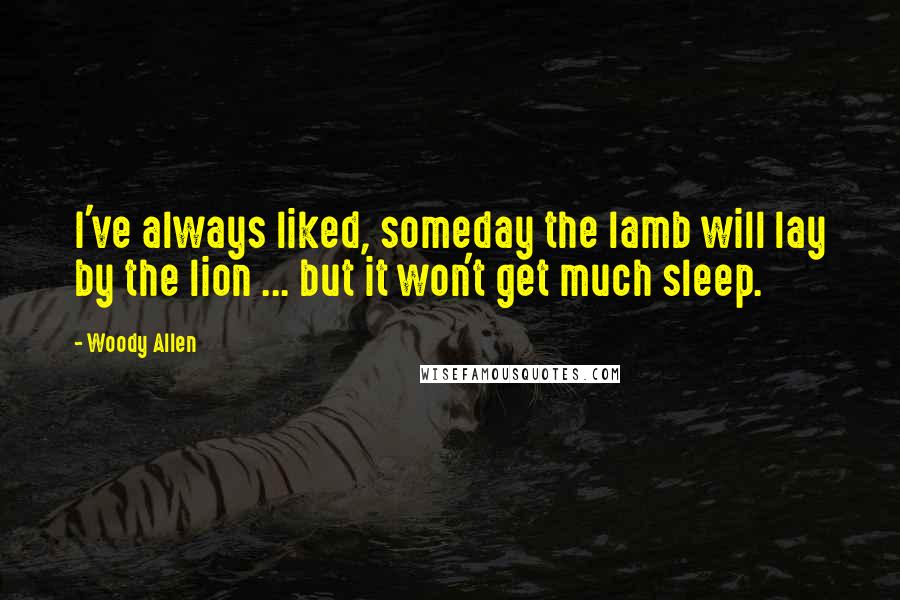 I've always liked, someday the lamb will lay by the lion ... but it won't get much sleep.

- Woody Allen

WISEFAMOUSQUOTES.COM